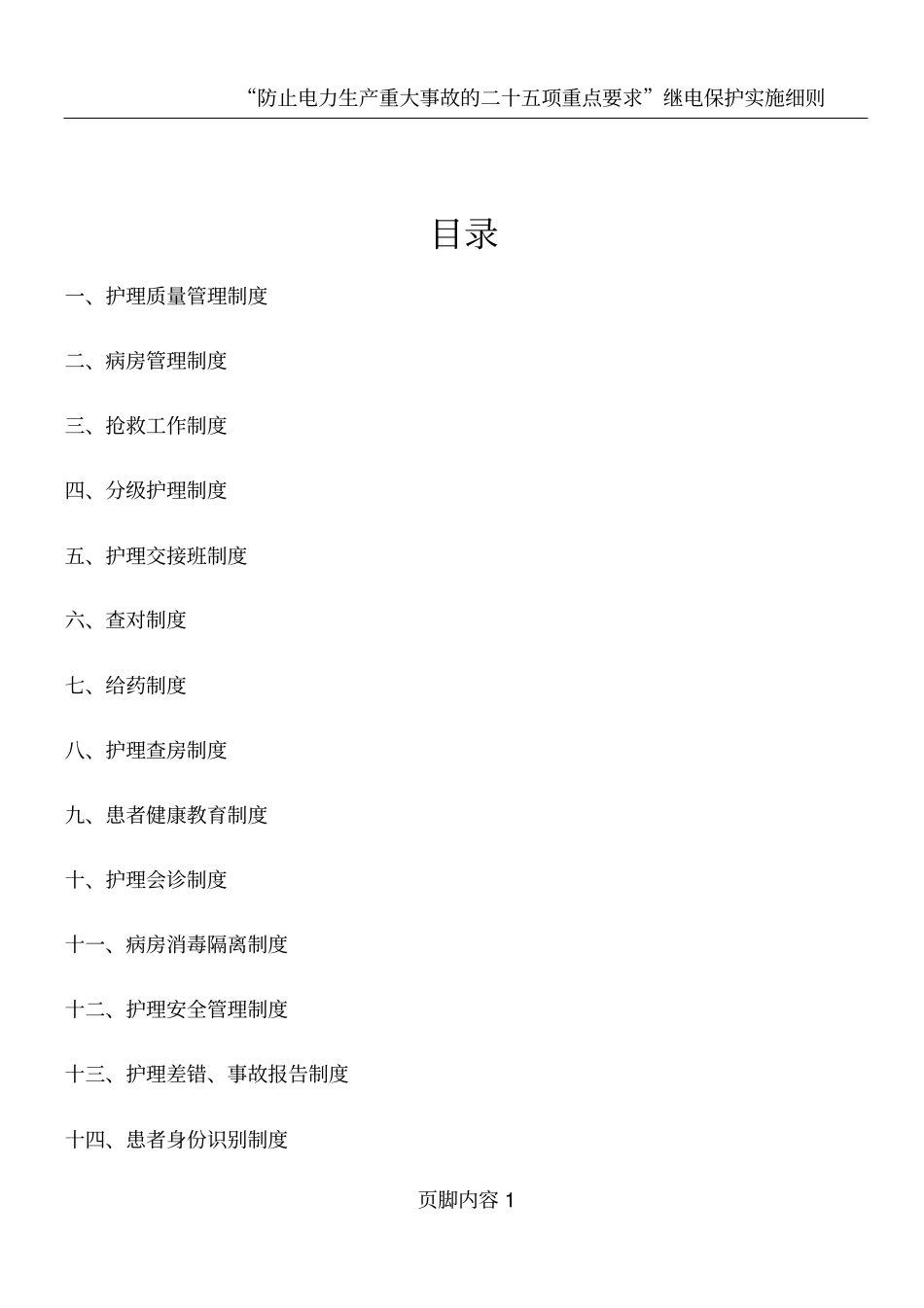 “防止电力生产重大事故的二十五项重点要求”继电保护实施细则

目录

一、护理质量管理制度

二、病房管理制度

三、抢救工作制度

四、分级护理制度

五、护理交接班制度

六、查对制度

七、给药制度

八、护理查房制度

九、患者健康教育制度

十、护理会诊制度

十一、病房消毒隔离制度

十二、护理安全管理制度

十三、护理差错、事故报告制度

十四、患者身份识别制度

页脚内容 1